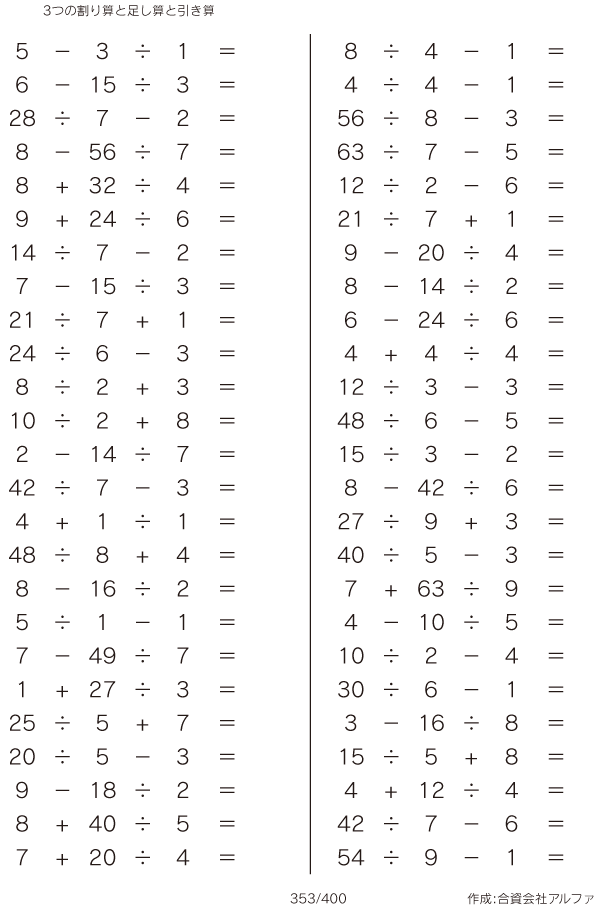 3つの割り算と足し算と引き算

$5 - 3 \div 1 =$
$6 - 15 \div 3 =$
$28 \div 7 - 2 =$
$8 - 56 \div 7 =$
$8 + 32 \div 4 =$
$9 + 24 \div 6 =$
$14 \div 7 - 2 =$
$7 - 15 \div 3 =$
$21 \div 7 + 1 =$
$24 \div 6 - 3 =$
$8 \div 2 + 3 =$
$10 \div 2 + 8 =$
$2 - 14 \div 7 =$
$42 \div 7 - 3 =$
$4 + 1 \div 1 =$
$48 \div 8 + 4 =$
$8 - 16 \div 2 =$
$5 \div 1 - 1 =$
$7 - 49 \div 7 =$
$1 + 27 \div 3 =$
$25 \div 5 + 7 =$
$20 \div 5 - 3 =$
$9 - 18 \div 2 =$
$8 + 40 \div 5 =$
$7 + 20 \div 4 =$

$8 \div 4 - 1 =$
$4 \div 4 - 1 =$
$56 \div 8 - 3 =$
$63 \div 7 - 5 =$
$12 \div 2 - 6 =$
$21 \div 7 + 1 =$
$9 - 20 \div 4 =$
$8 - 14 \div 2 =$
$6 - 24 \div 6 =$
$4 + 4 \div 4 =$
$12 \div 3 - 3 =$
$48 \div 6 - 5 =$
$15 \div 3 - 2 =$
$8 - 42 \div 6 =$
$27 \div 9 + 3 =$
$40 \div 5 - 3 =$
$7 + 63 \div 9 =$
$4 - 10 \div 5 =$
$10 \div 2 - 4 =$
$30 \div 6 - 1 =$
$3 - 16 \div 8 =$
$15 \div 5 + 8 =$
$4 + 12 \div 4 =$
$42 \div 7 - 6 =$
$54 \div 9 - 1 =$

353/400

作成:合資会社アルファ